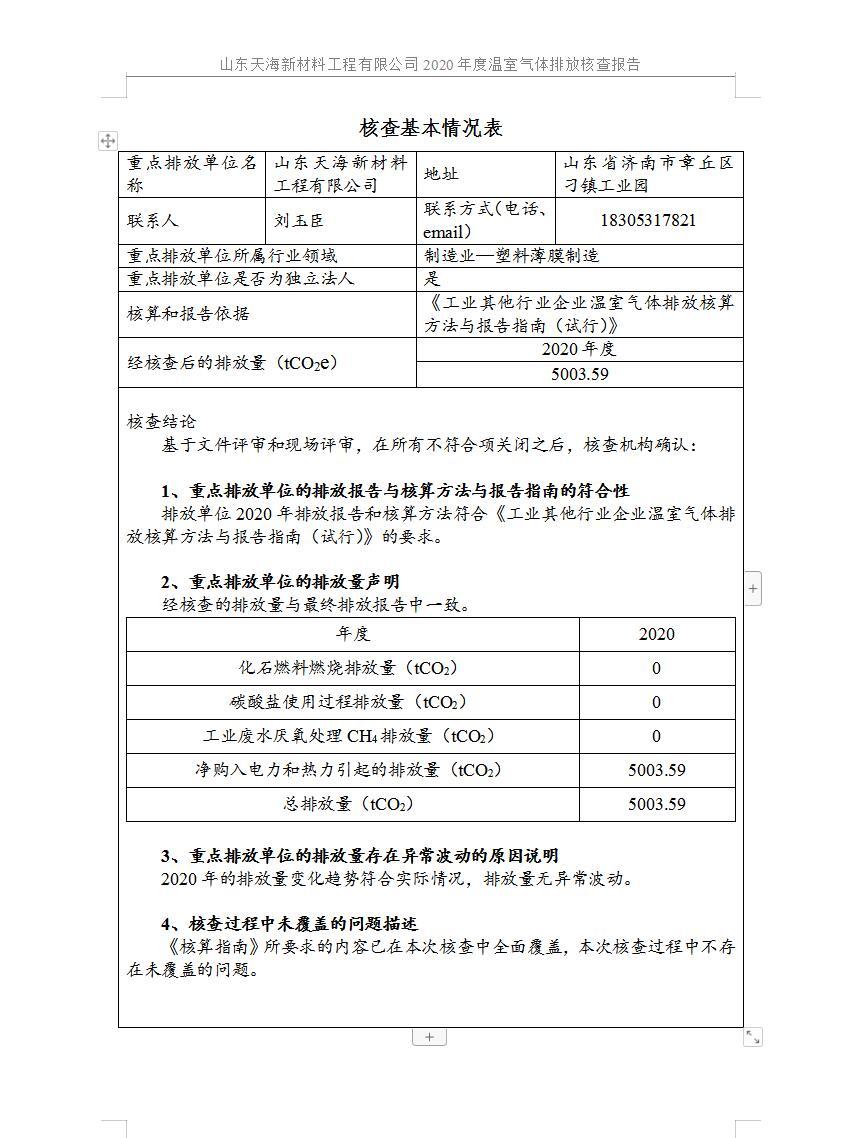 山东天海新材料工程有限公司 2020 年度温室气体排放核查报告

核查基本情况表

| 重点排放单位名称 | 山东天海新材料工程有限公司 | 地址 | 山东省济南市章丘区刁镇工业园 |
|---|---|---|---|
| 联系人 | 刘玉臣 | 联系方式（电话、email） | 18305317821 |
| 重点排放单位所属行业领域 | | 制造业—塑料薄膜制造 | |
| 重点排放单位是否为独立法人 | | 是 | |
| 核算和报告依据 | | 《工业其他行业企业温室气体排放核算方法与报告指南（试行）》 | |
| 经核查后的排放量（$tCO_2e$） | | 2020 年度 | |
| | | 5003.59 | |

核查结论

基于文件评审和现场评审，在所有不符合项关闭之后，核查机构确认：

1、重点排放单位的排放报告与核算方法与报告指南的符合性

排放单位 2020 年排放报告和核算方法符合《工业其他行业企业温室气体排放核算方法与报告指南（试行）》的要求。

2、重点排放单位的排放量声明

经核查的排放量与最终排放报告中一致。

| 年度 | 2020 |
|---|---|
| 化石燃料燃烧排放量（$tCO_2$） | 0 |
| 碳酸盐使用过程排放量（$tCO_2$） | 0 |
| 工业废水厌氧处理 $CH_4$ 排放量（$tCO_2$） | 0 |
| 净购入电力和热力引起的排放量（$tCO_2$） | 5003.59 |
| 总排放量（$tCO_2$） | 5003.59 |

3、重点排放单位的排放量存在异常波动的原因说明

2020 年的排放量变化趋势符合实际情况，排放量无异常波动。

4、核查过程中未覆盖的问题描述

《核算指南》所要求的内容已在本次核查中全面覆盖，本次核查过程中不存在未覆盖的问题。